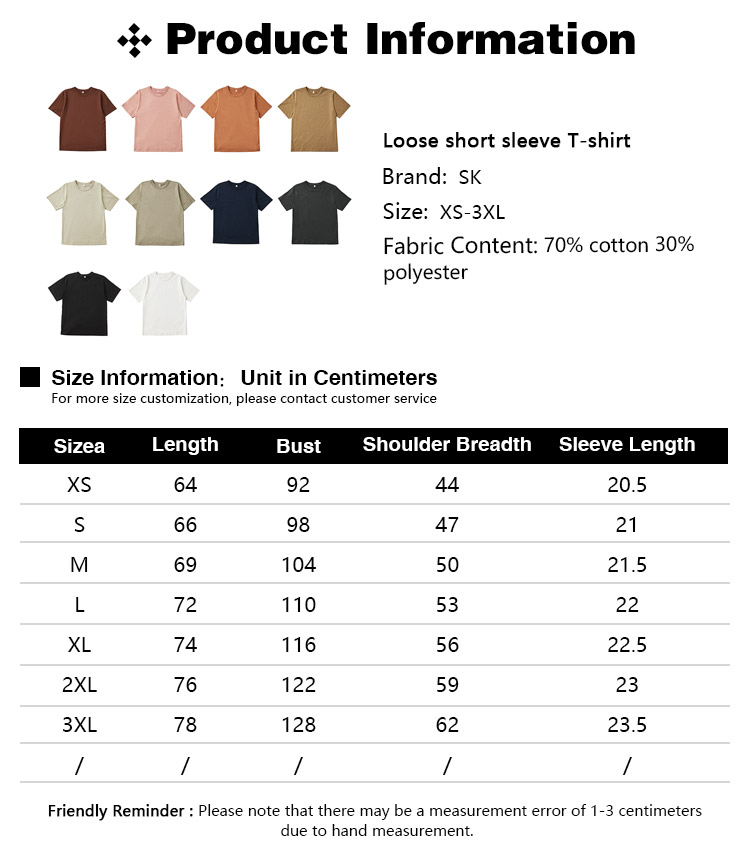 Product Information

Loose short sleeve T-shirt

Brand: SK

Size: XS-3XL

Fabric Content: 70% cotton 30% polyester

Size Information: Unit in Centimeters
For more size customization, please contact customer service

| Sizea | Length | Bust | Shoulder Breadth | Sleeve Length |
|---|---|---|---|---|
| XS | 64 | 92 | 44 | 20.5 |
| S | 66 | 98 | 47 | 21 |
| M | 69 | 104 | 50 | 21.5 |
| L | 72 | 110 | 53 | 22 |
| XL | 74 | 116 | 56 | 22.5 |
| 2XL | 76 | 122 | 59 | 23 |
| 3XL | 78 | 128 | 62 | 23.5 |
| / | / | / | / | / |

Friendly Reminder : Please note that there may be a measurement error of 1-3 centimeters due to hand measurement.